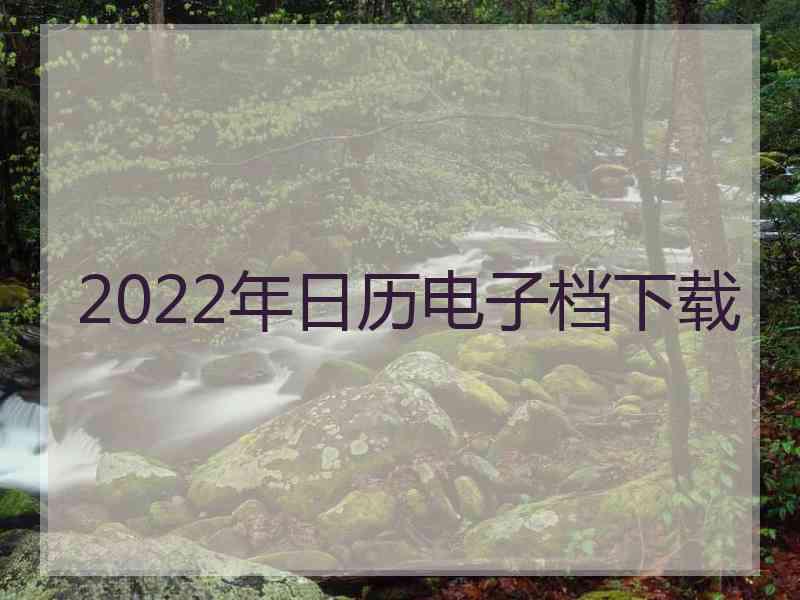 2022年日历电子档下载